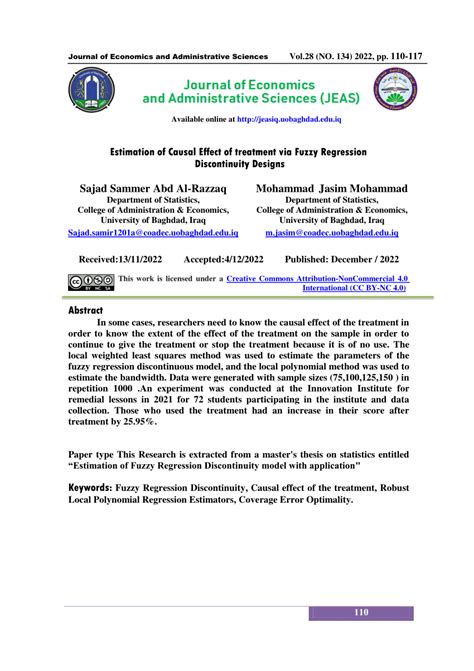 Journal of Economics and Administrative Sciences Vol.28 (NO. 134) 2022, pp. 110-117

Journal of Economics and Administrative Sciences (JEAS)

Available online at http://jeasiq.uobaghdad.edu.iq

Estimation of Causal Effect of treatment via Fuzzy Regression Discontinuity Designs

Sajad Sammer Abd Al-Razzaq
Department of Statistics,
College of Administration & Economics,
University of Baghdad, Iraq
Sajad.samir1201a@coadec.uobaghdad.edu.iq

Mohammad Jasim Mohammad
Department of Statistics,
College of Administration & Economics,
University of Baghdad, Iraq
m.jasim@coadec.uobaghdad.edu.iq

Received:13/11/2022 Accepted:4/12/2022 Published: December / 2022

This work is licensed under a Creative Commons Attribution-NonCommercial 4.0 International (CC BY-NC 4.0)

Abstract

In some cases, researchers need to know the causal effect of the treatment in order to know the extent of the effect of the treatment on the sample in order to continue to give the treatment or stop the treatment because it is of no use. The local weighted least squares method was used to estimate the parameters of the fuzzy regression discontinuous model, and the local polynomial method was used to estimate the bandwidth. Data were generated with sample sizes (75,100,125,150 ) in repetition 1000 .An experiment was conducted at the Innovation Institute for remedial lessons in 2021 for 72 students participating in the institute and data collection. Those who used the treatment had an increase in their score after treatment by 25.95%.

Paper type This Research is extracted from a master's thesis on statistics entitled “Estimation of Fuzzy Regression Discontinuity model with application"

Keywords: Fuzzy Regression Discontinuity, Causal effect of the treatment, Robust Local Polynomial Regression Estimators, Coverage Error Optimality.

110